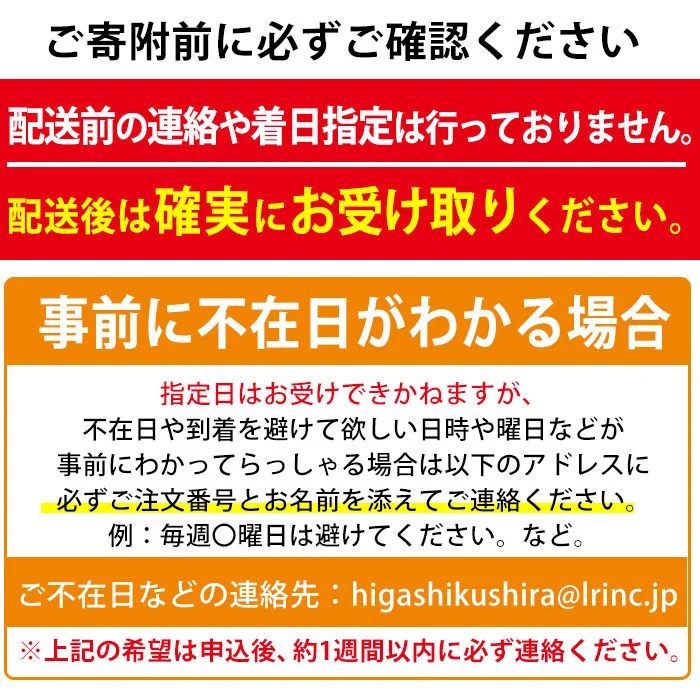 ご寄附前に必ずご確認ください

配送前の連絡や着日指定は行っておりません。

配送後は確実にお受け取りください。

事前に不在日がわかる場合

指定日はお受けできかねますが、
不在日や到着を避けて欲しい日時や曜日などが
事前にわかってらっしゃる場合は以下のアドレスに
必ずご注文番号とお名前を添えてご連絡ください。
例：毎週〇曜日は避けてください。など。

ご不在日などの連絡先：higashikushira@lrinc.jp

※上記の希望は申込後、約1週間以内に必ず連絡ください。